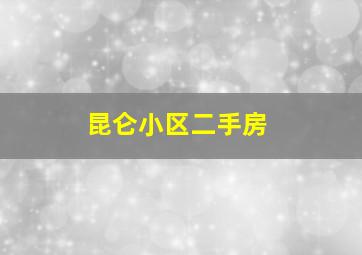 昆仑小区二手房